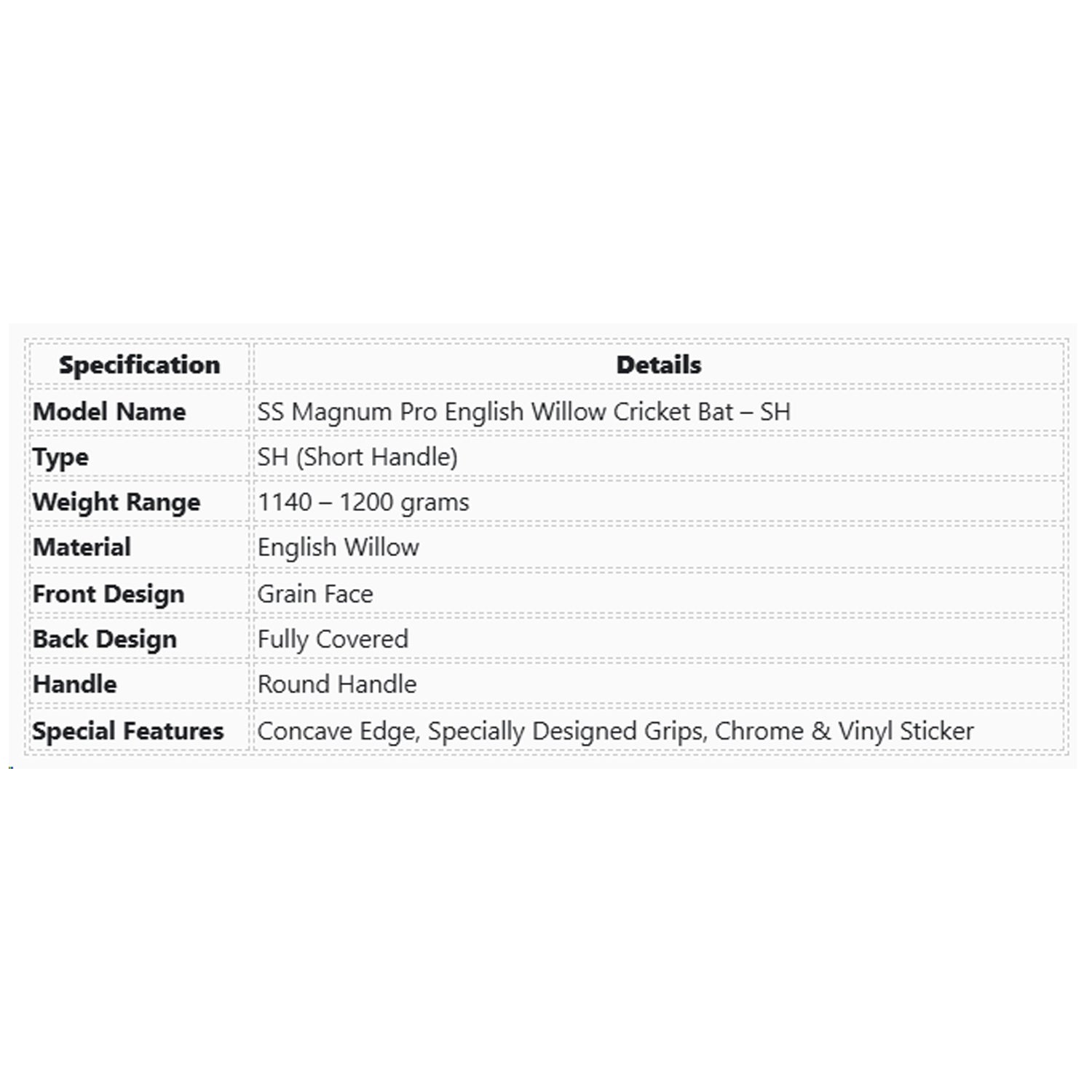 | Specification | Details |
|---|---|
| Model Name | SS Magnum Pro English Willow Cricket Bat – SH |
| Type | SH (Short Handle) |
| Weight Range | 1140 – 1200 grams |
| Material | English Willow |
| Front Design | Grain Face |
| Back Design | Fully Covered |
| Handle | Round Handle |
| Special Features | Concave Edge, Specially Designed Grips, Chrome & Vinyl Sticker |